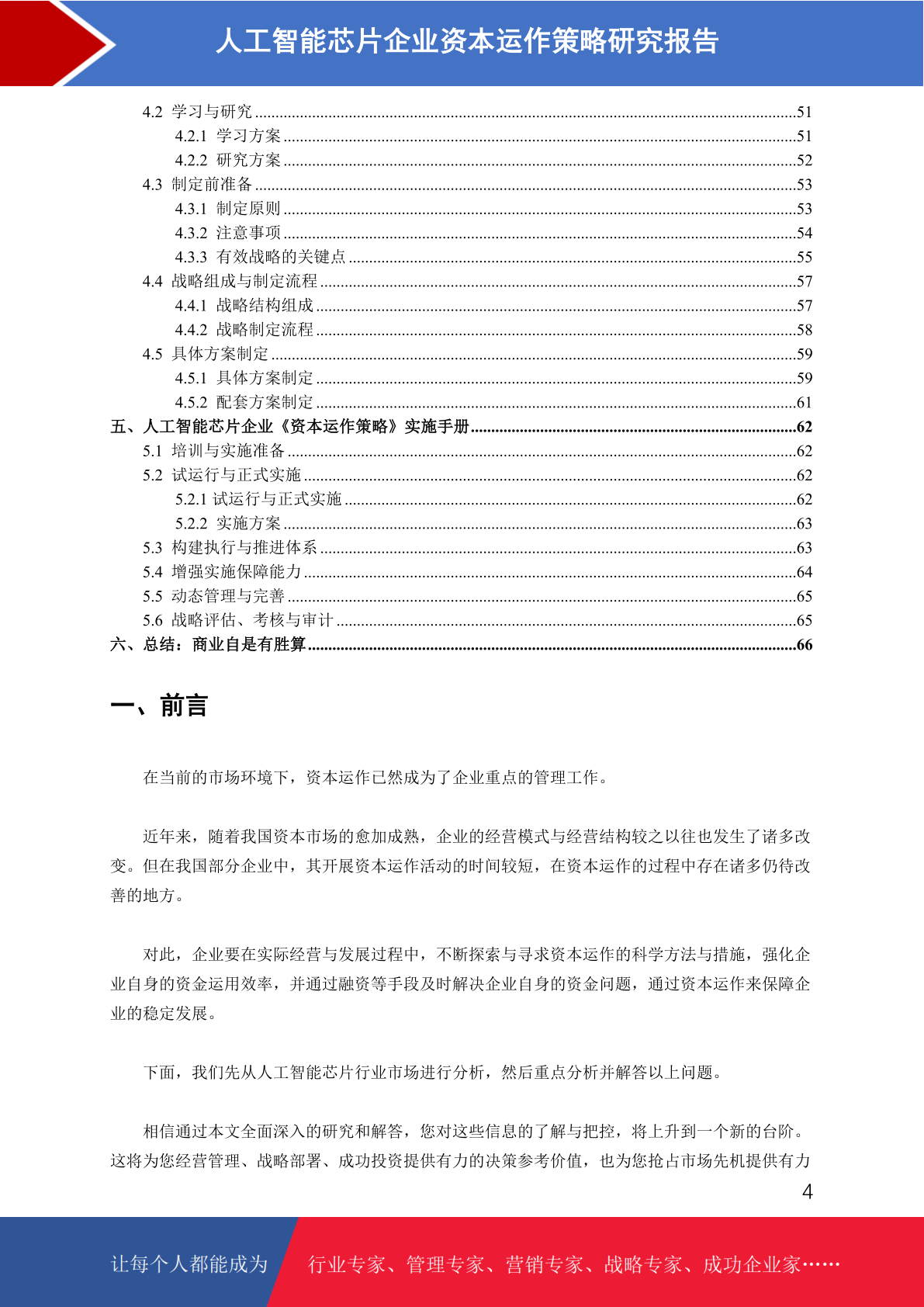 人工智能芯片企业资本运作策略研究报告

4.2 学习与研究 ....51
4.2.1 学习方案 ....51
4.2.2 研究方案 ....52
4.3 制定前准备 ....53
4.3.1 制定原则 ....53
4.3.2 注意事项 ....54
4.3.3 有效战略的关键点 ....55
4.4 战略组成与制定流程 ....57
4.4.1 战略结构组成 ....57
4.4.2 战略制定流程 ....58
4.5 具体方案制定 ....59
4.5.1 具体方案制定 ....59
4.5.2 配套方案制定 ....61
五、人工智能芯片企业《资本运作策略》实施手册 ....62
5.1 培训与实施准备 ....62
5.2 试运行与正式实施 ....62
5.2.1 试运行与正式实施 ....62
5.2.2 实施方案 ....63
5.3 构建执行与推进体系 ....63
5.4 增强实施保障能力 ....64
5.5 动态管理与完善 ....65
5.6 战略评估、考核与审计 ....65
六、总结：商业自是有胜算 ....66

一、前言

在当前的市场环境下，资本运作已然成为了企业重点的管理工作。

近年来，随着我国资本市场的愈加成熟，企业的经营模式与经营结构较之以往也发生了诸多改变。但在我国部分企业中，其开展资本运作活动的时间较短，在资本运作的过程中存在诸多仍待改善的地方。

对此，企业要在实际经营与发展过程中，不断探索与寻求资本运作的科学方法与措施，强化企业自身的资金运用效率，并通过融资等手段及时解决企业自身的资金问题，通过资本运作来保障企业的稳定发展。

下面，我们先从人工智能芯片行业市场进行分析，然后重点分析并解答以上问题。

相信通过本文全面深入的研究和解答，您对这些信息的了解与把控，将上升到一个新的台阶。这将为您经营管理、战略部署、成功投资提供有力的决策参考价值，也为您抢占市场先机提供有力

4

让每个人都能成为 行业专家、管理专家、营销专家、战略专家、成功企业家……